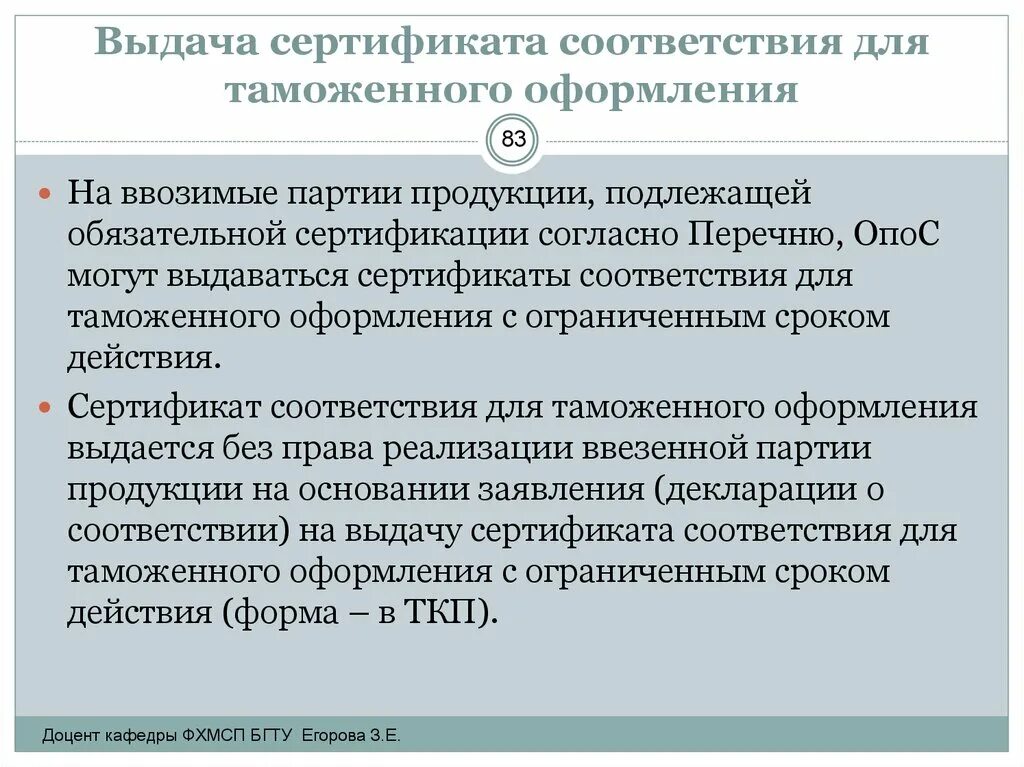 Выдача сертификата соответствия для таможенного оформления

83

На ввозимые партии продукции, подлежащей обязательной сертификации согласно Перечню, ОпоС могут выдаваться сертификаты соответствия для таможенного оформления с ограниченным сроком действия.

Сертификат соответствия для таможенного оформления выдается без права реализации ввезенной партии продукции на основании заявления (декларации о соответствии) на выдачу сертификата соответствия для таможенного оформления с ограниченным сроком действия (форма – в ТКП).

Доцент кафедры ФХМСП БГТУ Егорова З.Е.